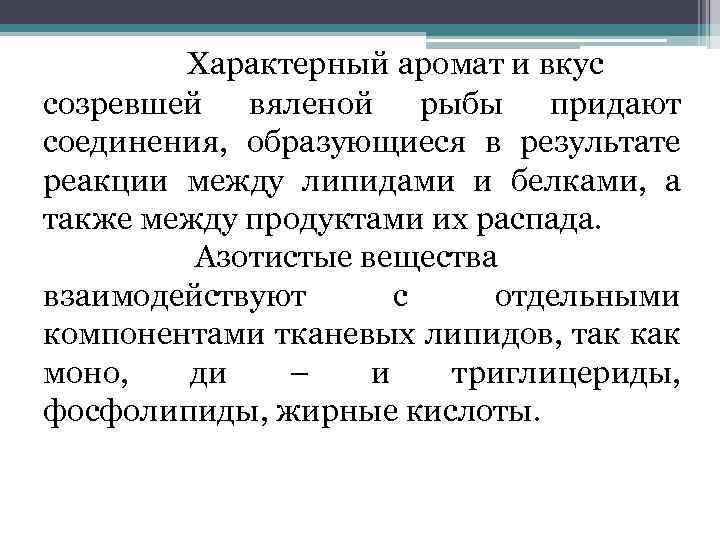 Характерный аромат и вкус созревшей вяленой рыбы придают соединения, образующиеся в результате реакции между липидами и белками, а также между продуктами их распада.

Азотистые вещества взаимодействуют с отдельными компонентами тканевых липидов, так как моно, ди – и триглицериды, фосфолипиды, жирные кислоты.